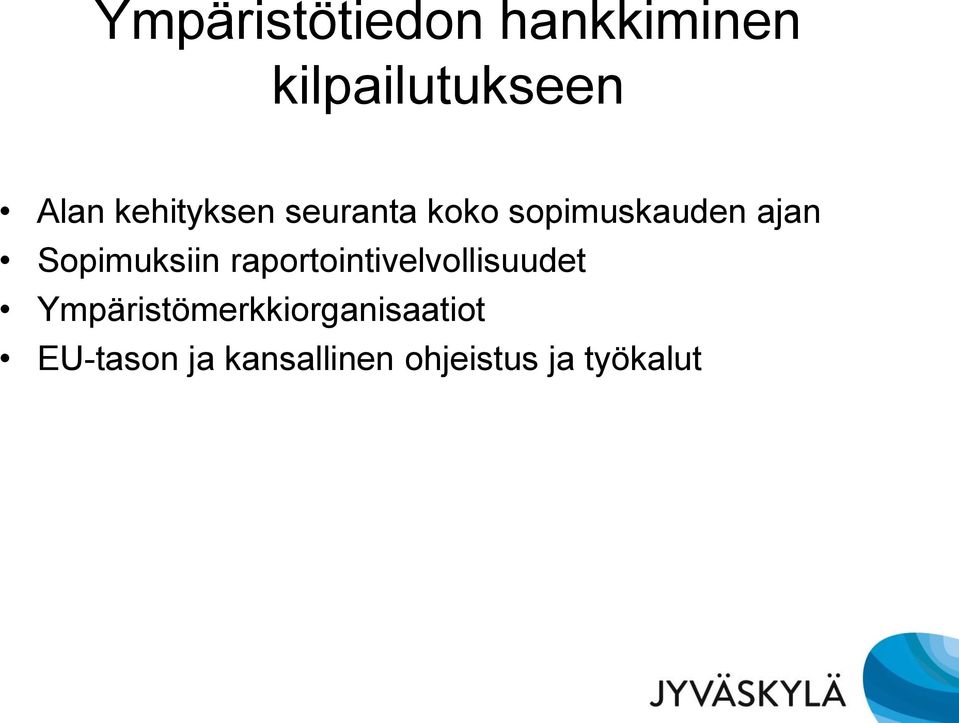 Ympäristötiedon hankkiminen kilpailutukseen

• Alan kehityksen seuranta koko sopimuskauden ajan
• Sopimuksiin raportointivelvollisuudet
• Ympäristömerkkiorganisaatiot
• EU-tason ja kansallinen ohjeistus ja työkalut

JYVÄSKYLÄ